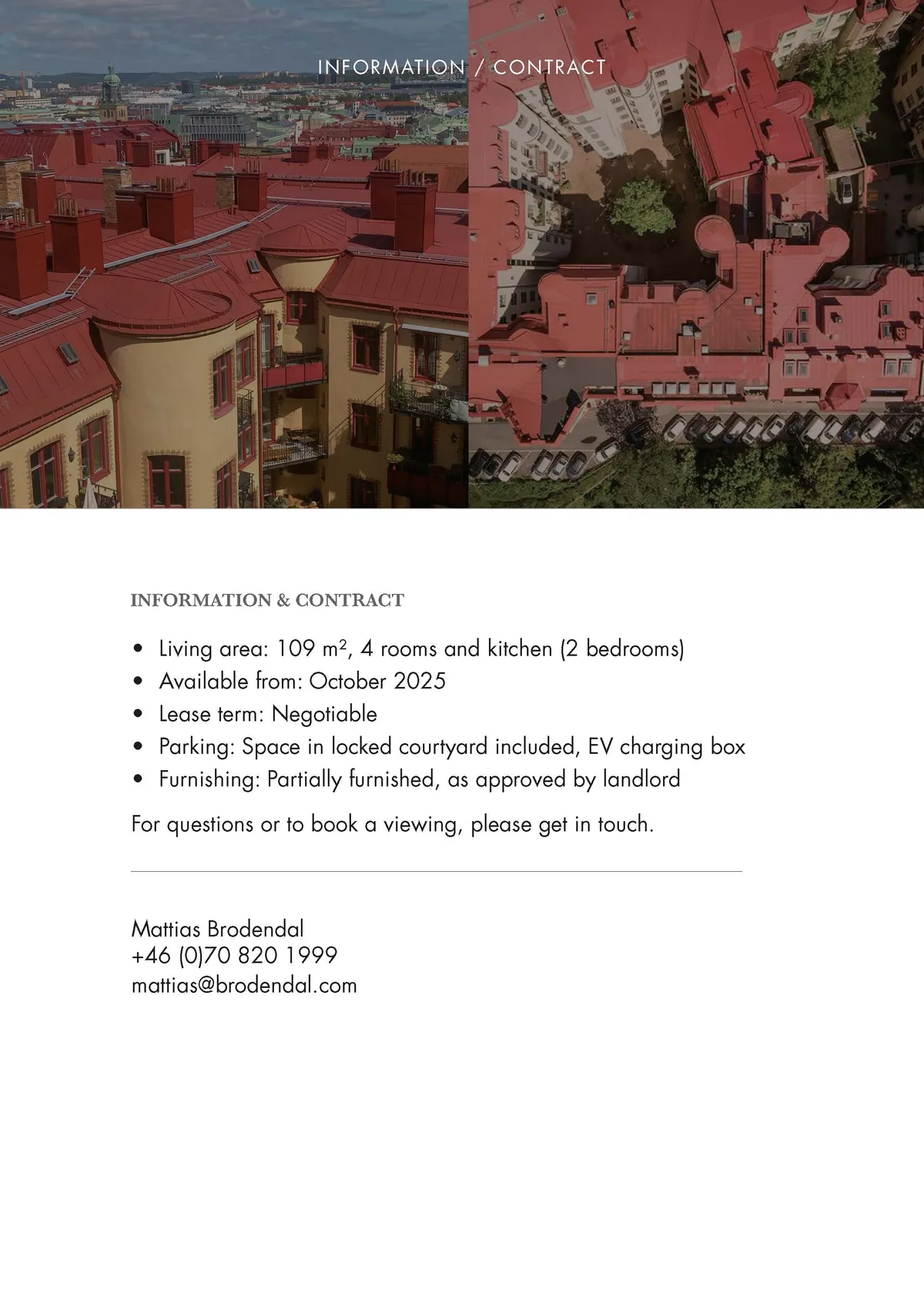 INFORMATION / CONTRACT

INFORMATION & CONTRACT

• Living area: 109 m², 4 rooms and kitchen (2 bedrooms)
• Available from: October 2025
• Lease term: Negotiable
• Parking: Space in locked courtyard included, EV charging box
• Furnishing: Partially furnished, as approved by landlord

For questions or to book a viewing, please get in touch.

Mattias Brodendal
+46 (0)70 820 1999
mattias@brodendal.com